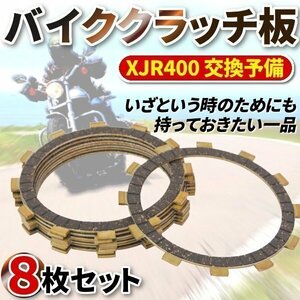 バイククラッチ板

XJR400 交換予備

いざという時のためにも
持っておきたい一品

8枚セット